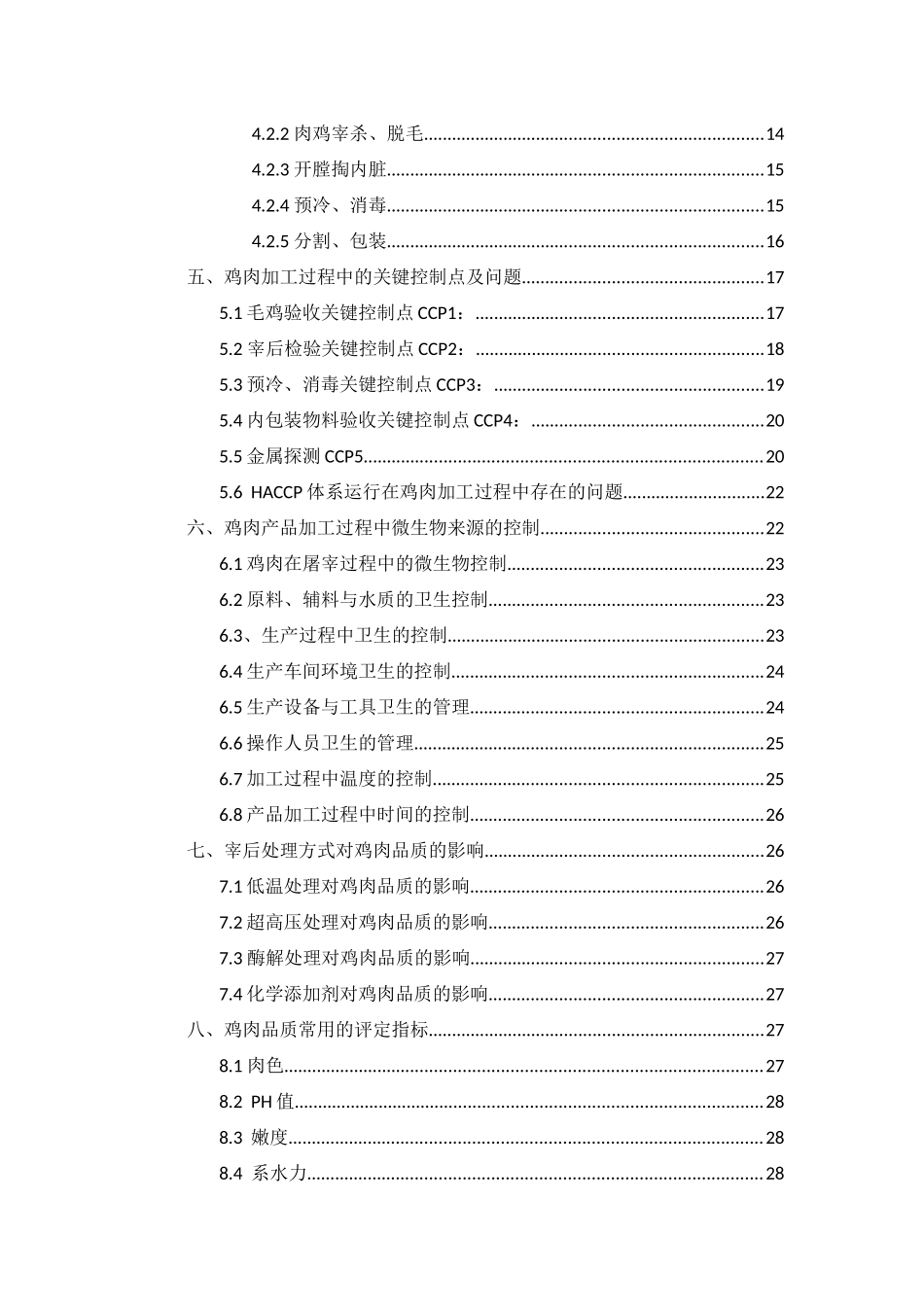 4.2.2 肉鸡宰杀、脱毛......14
4.2.3 开膛掏内脏......15
4.2.4 预冷、消毒......15
4.2.5 分割、包装......16
五、鸡肉加工过程中的关键控制点及问题......17
5.1 毛鸡验收关键控制点 CCP1：......17
5.2 宰后检验关键控制点 CCP2：......18
5.3 预冷、消毒关键控制点 CCP3：......19
5.4 内包装物料验收关键控制点 CCP4：......20
5.5 金属探测 CCP5......20
5.6 HACCP 体系运行在鸡肉加工过程中存在的问题......22
六、鸡肉产品加工过程中微生物来源的控制......22
6.1 鸡肉在屠宰过程中的微生物控制......23
6.2 原料、辅料与水质的卫生控制......23
6.3、生产过程中卫生的控制......23
6.4 生产车间环境卫生的控制......24
6.5 生产设备与工具卫生的管理......24
6.6 操作人员卫生的管理......25
6.7 加工过程中温度的控制......25
6.8 产品加工过程中时间的控制......26
七、宰后处理方式对鸡肉品质的影响......26
7.1 低温处理对鸡肉品质的影响......26
7.2 超高压处理对鸡肉品质的影响......26
7.3 酶解处理对鸡肉品质的影响......27
7.4 化学添加剂对鸡肉品质的影响......27
八、鸡肉品质常用的评定指标......27
8.1 肉色......27
8.2 PH 值......28
8.3 嫩度......28
8.4 系水力......28